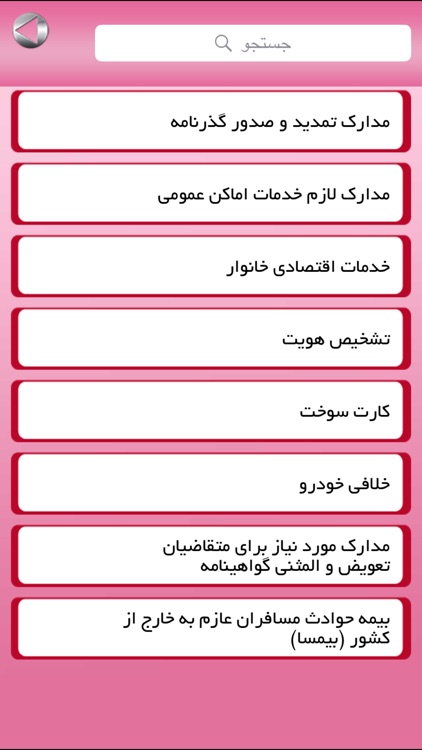 جستجو

مدارک تمدید و صدور گذرنامه

مدارک لازم خدمات اماکن عمومی

خدمات اقتصادی خانوار

تشخیص هویت

کارت سوخت

خلافی خودرو

مدارک مورد نیاز برای متقاضیان تعویض و المثنی گواهینامه

بیمه حوادث مسافران عازم به خارج از کشور (بیمسا)